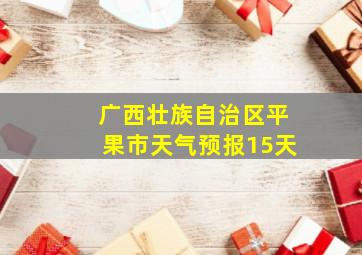 广西壮族自治区平果市天气预报15天